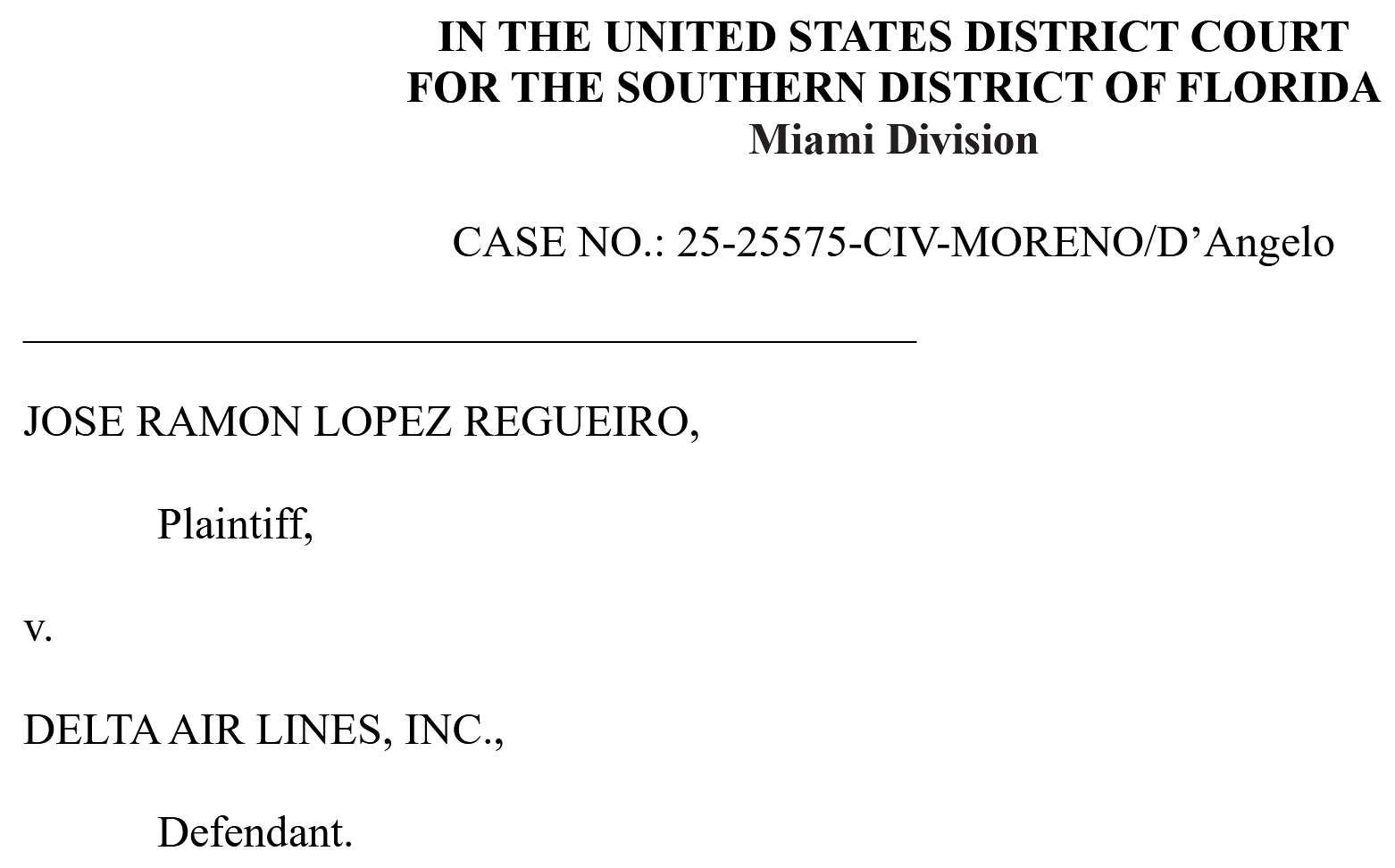 IN THE UNITED STATES DISTRICT COURT
FOR THE SOUTHERN DISTRICT OF FLORIDA
Miami Division

CASE NO.: 25-25575-CIV-MORENO/D’Angelo

JOSE RAMON LOPEZ REGUEIRO,

Plaintiff,

v.

DELTA AIR LINES, INC.,

Defendant.